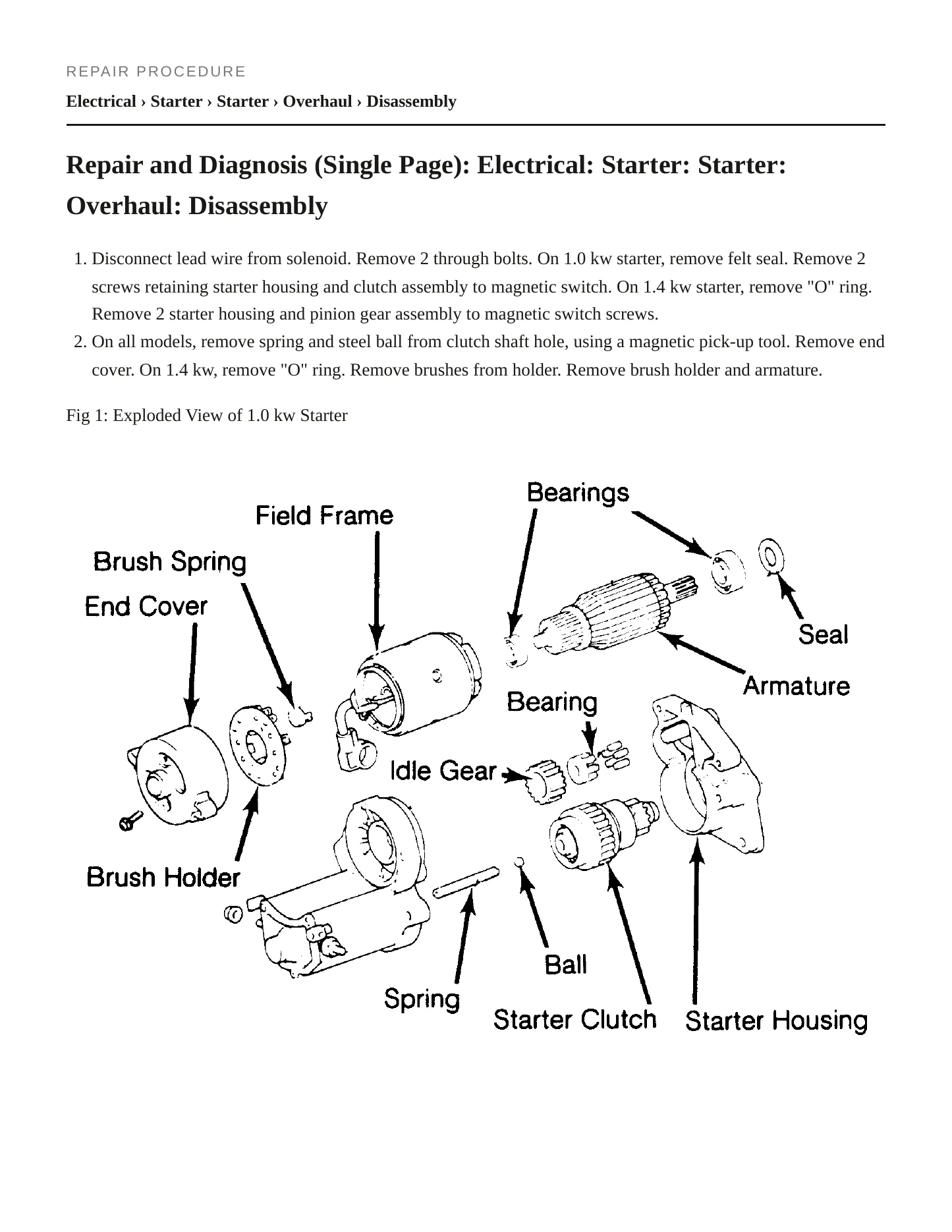 REPAIR PROCEDURE

Electrical › Starter › Starter › Overhaul › Disassembly

Repair and Diagnosis (Single Page): Electrical: Starter: Starter: Overhaul: Disassembly

1. Disconnect lead wire from solenoid. Remove 2 through bolts. On 1.0 kw starter, remove felt seal. Remove 2 screws retaining starter housing and clutch assembly to magnetic switch. On 1.4 kw starter, remove "O" ring. Remove 2 starter housing and pinion gear assembly to magnetic switch screws.
2. On all models, remove spring and steel ball from clutch shaft hole, using a magnetic pick-up tool. Remove end cover. On 1.4 kw, remove "O" ring. Remove brushes from holder. Remove brush holder and armature.

Fig 1: Exploded View of 1.0 kw Starter

Bearings

Field Frame

Brush Spring

End Cover

Seal

Armature

Bearing

Idle Gear

Brush Holder

Ball

Spring

Starter Clutch

Starter Housing